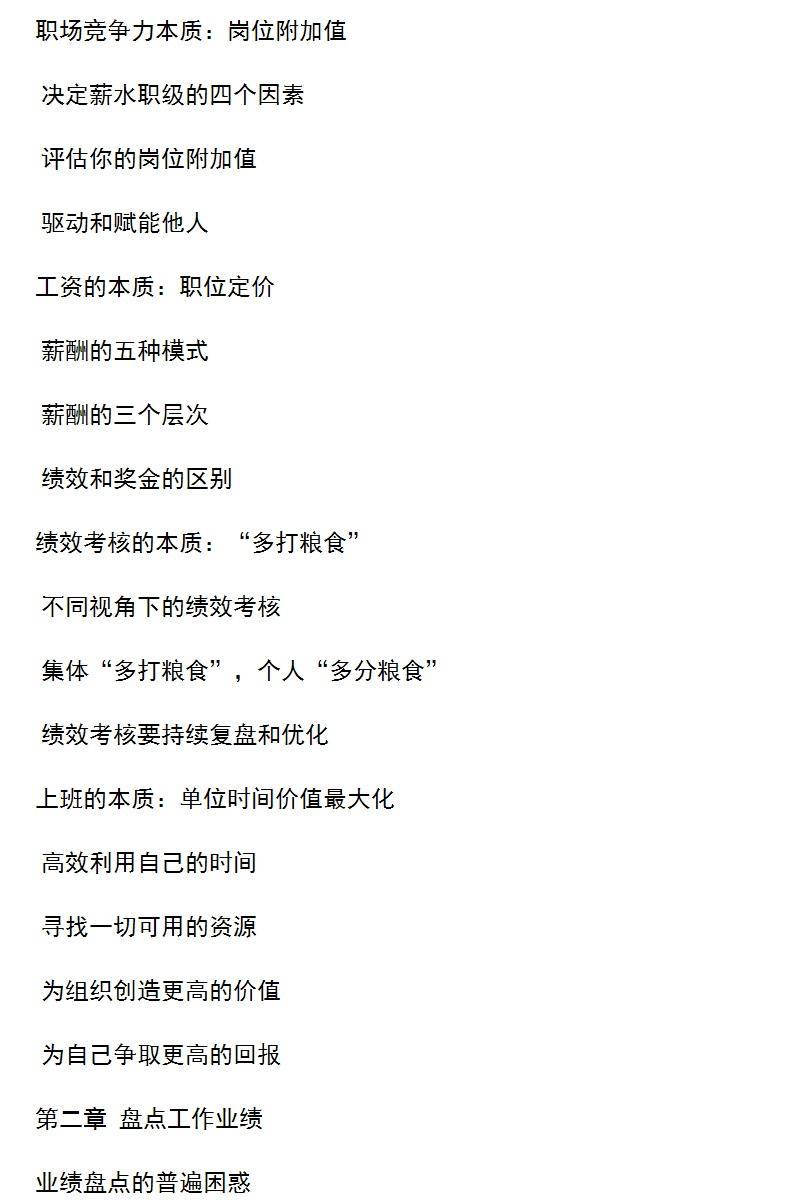 职场竞争力本质：岗位附加值

决定薪水职级的四个因素

评估你的岗位附加值

驱动和赋能他人

工资的本质：职位定价

薪酬的五种模式

薪酬的三个层次

绩效和奖金的区别

绩效考核的本质：“多打粮食”

不同视角下的绩效考核

集体“多打粮食”，个人“多分粮食”

绩效考核要持续复盘和优化

上班的本质：单位时间价值最大化

高效利用自己的时间

寻找一切可用的资源

为组织创造更高的价值

为自己争取更高的回报

第二章 盘点工作业绩

业绩盘点的普遍困惑